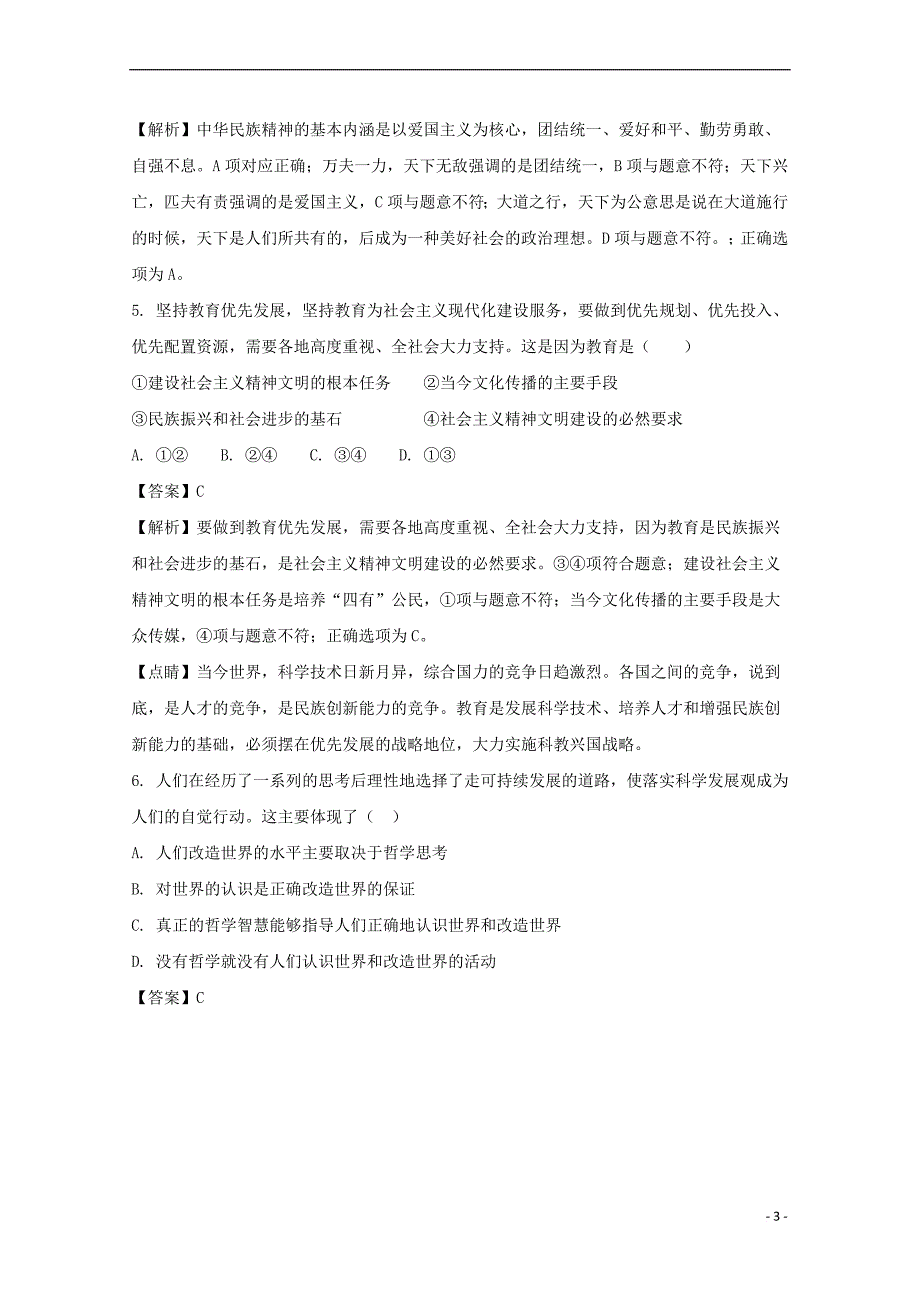 【解析】中华民族精神的基本内涵是以爱国主义为核心，团结统一、爱好和平、勤劳勇敢、自强不息。A 项对应正确；万夫一力，天下无敌强调的是团结统一，B 项与题意不符；天下兴亡，匹夫有责强调的是爱国主义，C 项与题意不符；大道之行，天下为公意思是说在大道施行的时候，天下是人们所共有的，后成为一种美好社会的政治理想。D 项与题意不符。；正确选项为 A。

5. 坚持教育优先发展，坚持教育为社会主义现代化建设服务，要做到优先规划、优先投入、优先配置资源，需要各地高度重视、全社会大力支持。这是因为教育是（　　）

①建设社会主义精神文明的根本任务　　②当今文化传播的主要手段

③民族振兴和社会进步的基石　　④社会主义精神文明建设的必然要求

A. ①②　　B. ②④　　C. ③④　　D. ①③

【答案】C

【解析】要做到教育优先发展，需要各地高度重视、全社会大力支持，因为教育是民族振兴和社会进步的基石，是社会主义精神文明建设的必然要求。③④项符合题意；建设社会主义精神文明的根本任务是培养“四有”公民，①项与题意不符；当今文化传播的主要手段是大众传媒，④项与题意不符；正确选项为 C。

【点睛】当今世界，科学技术日新月异，综合国力的竞争日趋激烈。各国之间的竞争，说到底，是人才的竞争，是民族创新能力的竞争。教育是发展科学技术、培养人才和增强民族创新能力的基础，必须摆在优先发展的战略地位，大力实施科教兴国战略。

6. 人们在经历了一系列的思考后理性地选择了走可持续发展的道路，使落实科学发展观成为人们的自觉行动。这主要体现了（　）

A. 人们改造世界的水平主要取决于哲学思考

B. 对世界的认识是正确改造世界的保证

C. 真正的哲学智慧能够指导人们正确地认识世界和改造世界

D. 没有哲学就没有人们认识世界和改造世界的活动

【答案】C

- 3 -